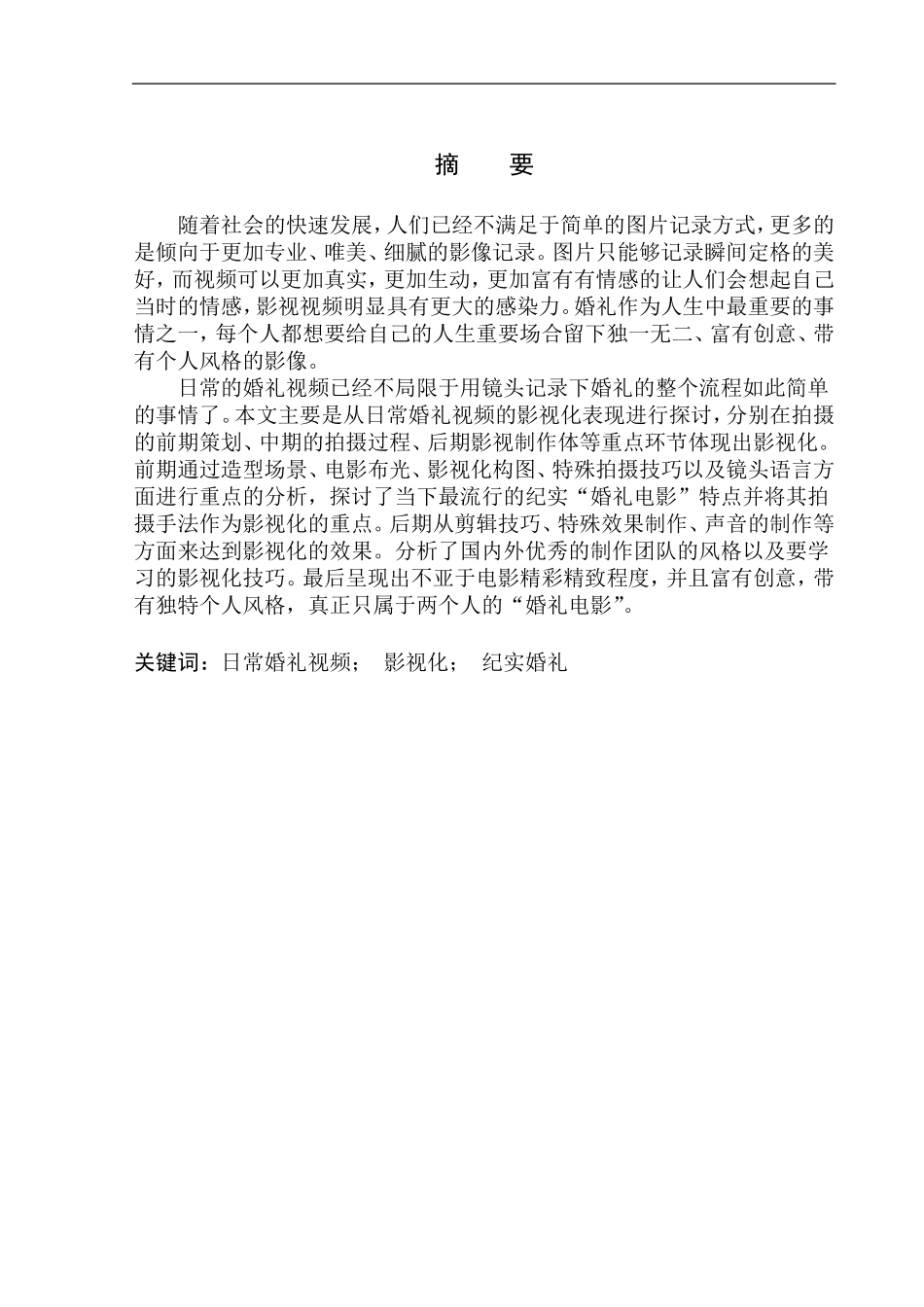 摘　要

随着社会的快速发展，人们已经不满足于简单的图片记录方式，更多的是倾向于更加专业、唯美、细腻的影像记录。图片只能够记录瞬间定格的美好，而视频可以更加真实，更加生动，更加富有有情感的让人们会想起自己当时的情感，影视视频明显具有更大的感染力。婚礼作为人生中最重要的事情之一，每个人都想要给自己的人生重要场合留下独一无二、富有创意、带有个人风格的影像。

日常的婚礼视频已经不局限于用镜头记录下婚礼的整个流程如此简单的事情了。本文主要是从日常婚礼视频的影视化表现进行探讨，分别在拍摄的前期策划、中期的拍摄过程、后期影视制作体等重点环节体现出影视化。前期通过造型场景、电影布光、影视化构图、特殊拍摄技巧以及镜头语言方面进行重点的分析，探讨了当下最流行的纪实“婚礼电影”特点并将其拍摄手法作为影视化的重点。后期从剪辑技巧、特殊效果制作、声音的制作等方面来达到影视化的效果。分析了国内外优秀的制作团队的风格以及要学习的影视化技巧。最后呈现出不亚于电影精彩精致程度，并且富有创意，带有独特个人风格，真正只属于两个人的“婚礼电影”。

关键词：日常婚礼视频；　影视化；　纪实婚礼